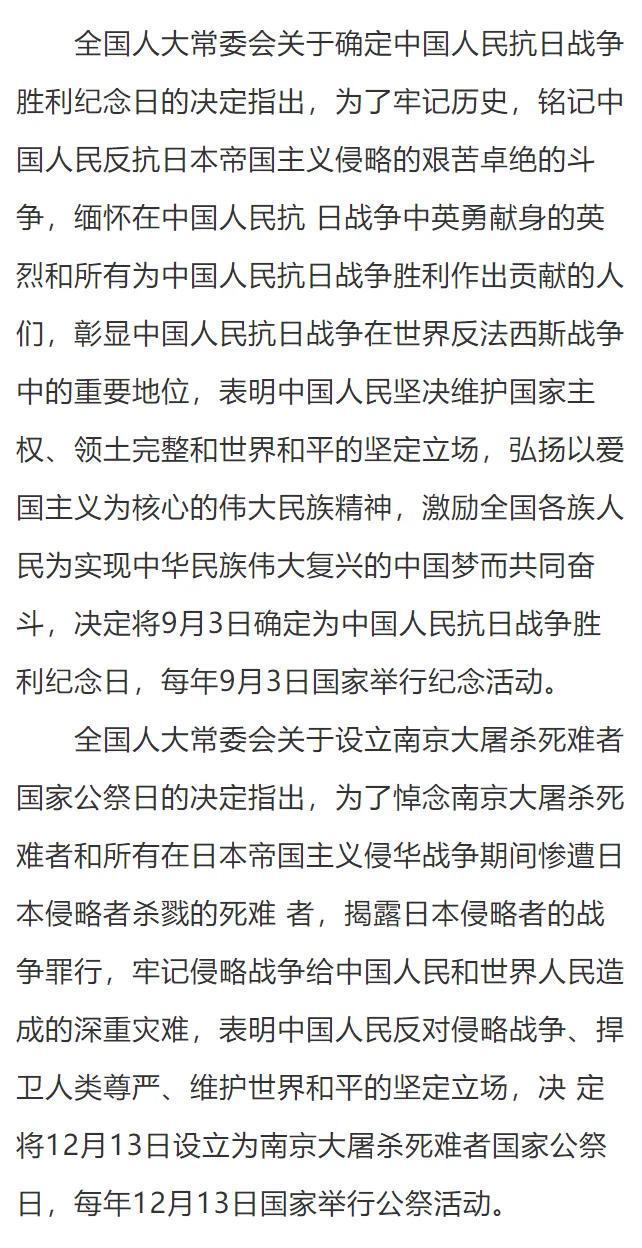 全国人大常委会关于确定中国人民抗日战争胜利纪念日的决定指出，为了牢记历史，铭记中国人民反抗日本帝国主义侵略的艰苦卓绝的斗争，缅怀在中国人民抗 日战争中英勇献身的英烈和所有为中国人民抗日战争胜利作出贡献的人们，彰显中国人民抗日战争在世界反法西斯战争中的重要地位，表明中国人民坚决维护国家主权、领土完整和世界和平的坚定立场，弘扬以爱国主义为核心的伟大民族精神，激励全国各族人民为实现中华民族伟大复兴的中国梦而共同奋斗，决定将9月3日确定为中国人民抗日战争胜利纪念日，每年9月3日国家举行纪念活动。

全国人大常委会关于设立南京大屠杀死难者国家公祭日的决定指出，为了悼念南京大屠杀死难者和所有在日本帝国主义侵华战争期间惨遭日本侵略者杀戮的死难 者，揭露日本侵略者的战争罪行，牢记侵略战争给中国人民和世界人民造成的深重灾难，表明中国人民反对侵略战争、捍卫人类尊严、维护世界和平的坚定立场，决 定将12月13日设立为南京大屠杀死难者国家公祭日，每年12月13日国家举行公祭活动。